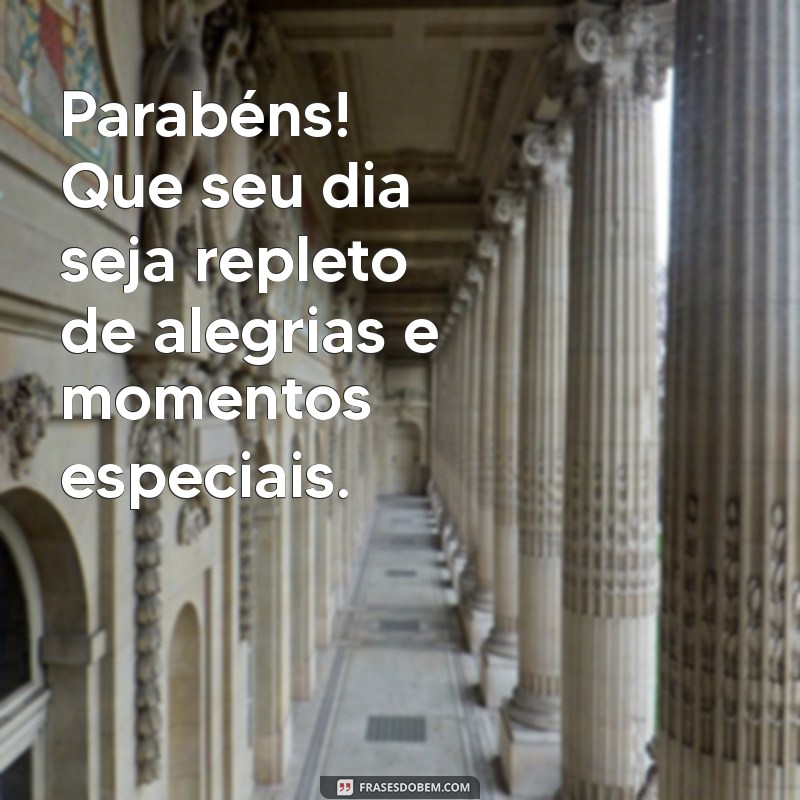 Parabéns! Que seu dia seja repleto de alegrias e momentos especiais.

FRASESDOBEM.COM